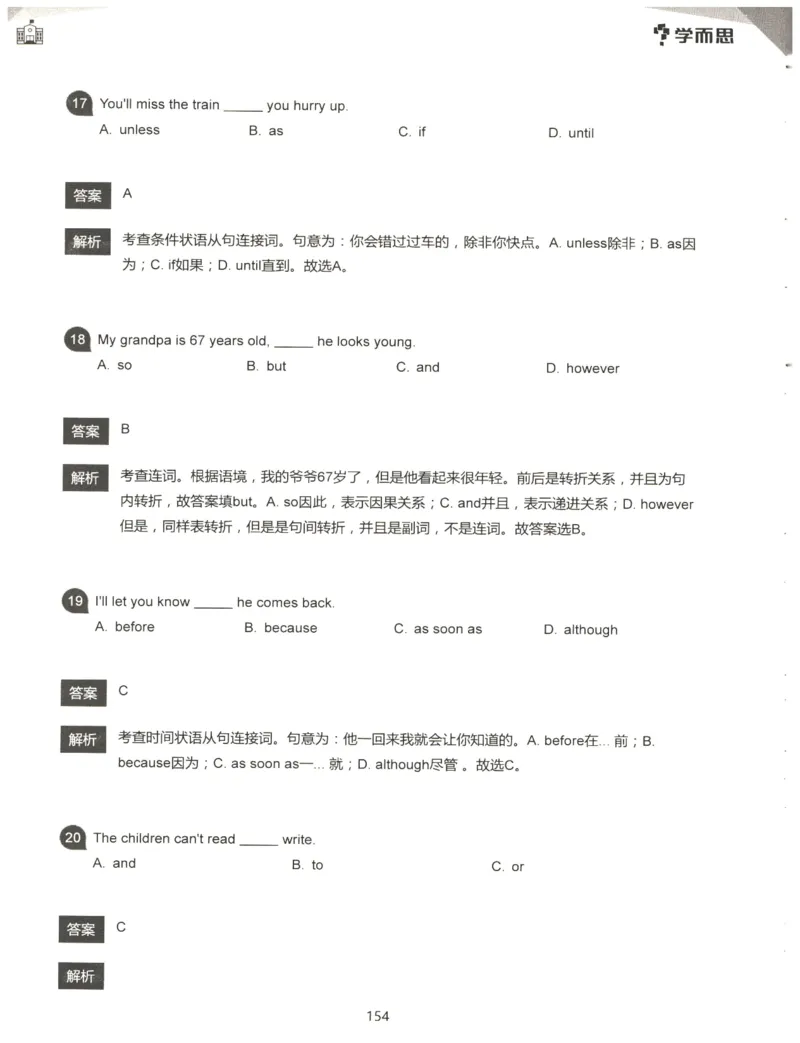 学而思

17 You'll miss the train ______ you hurry up.
A. unless B. as C. if D. until

答案 A

解析 考查条件状语从句连接词。句意为：你会错过过车的，除非你快点。A. unless除非；B. as因为；C. if如果；D. until直到。故选A。

18 My grandpa is 67 years old, ______ he looks young.
A. so B. but C. and D. however

答案 B

解析 考查连词。根据语境，我的爷爷67岁了，但是他看起来很年轻。前后是转折关系，并且为句内转折，故答案填but。A. so因此，表示因果关系；C. and并且，表示递进关系；D. however但是，同样表转折，但是是句间转折，并且是副词，不是连词。故答案选B。

19 I'll let you know ______ he comes back.
A. before B. because C. as soon as D. although

答案 C

解析 考查时间状语从句连接词。句意为：他一回来我就会让你知道的。A. before在... 前；B. because因为；C. as soon as一... 就；D. although尽管 。故选C。

20 The children can't read ______ write.
A. and B. to C. or

答案 C

解析

154